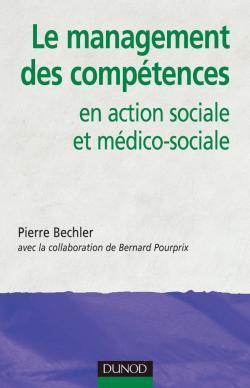 Le management des compétences

en action sociale et médico-sociale

Pierre Bechler

avec la collaboration de Bernard Pourprix

DUNOD